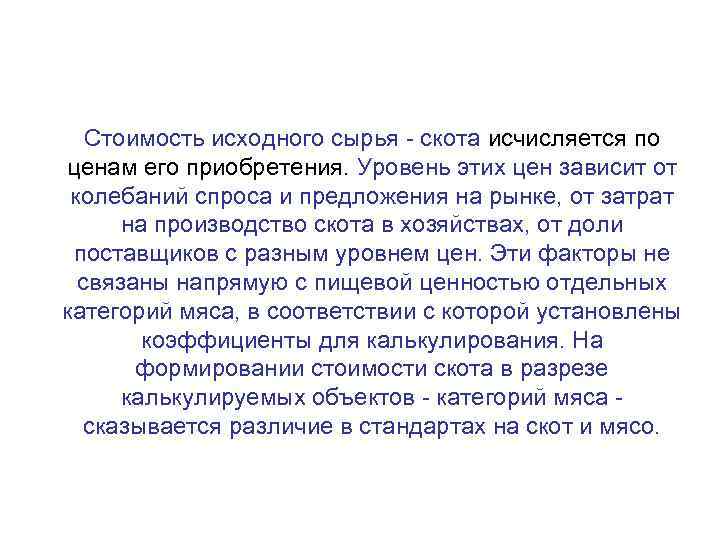 Стоимость исходного сырья - скота исчисляется по ценам его приобретения. Уровень этих цен зависит от колебаний спроса и предложения на рынке, от затрат на производство скота в хозяйствах, от доли поставщиков с разным уровнем цен. Эти факторы не связаны напрямую с пищевой ценностью отдельных категорий мяса, в соответствии с которой установлены коэффициенты для калькулирования. На формировании стоимости скота в разрезе калькулируемых объектов - категорий мяса - сказывается различие в стандартах на скот и мясо.